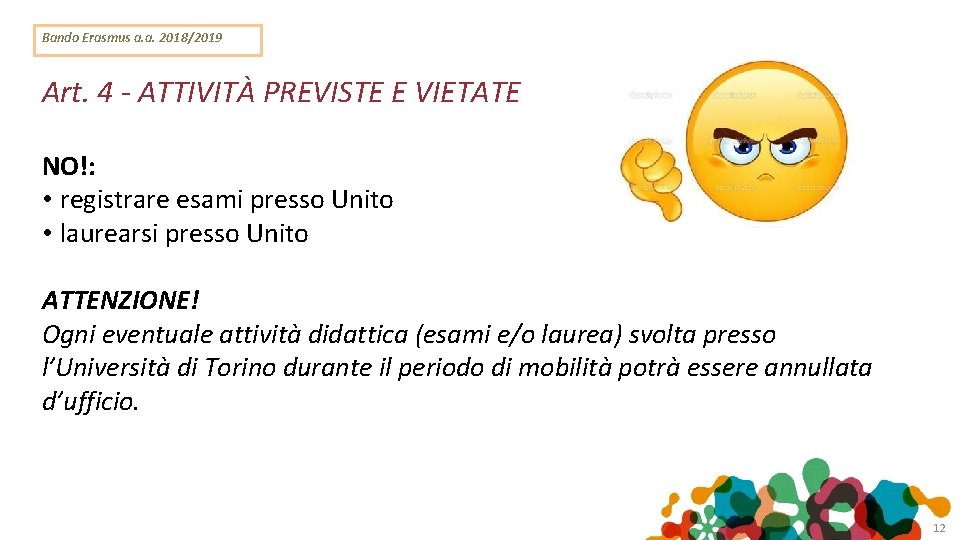 Bando Erasmus a.a. 2018/2019

Art. 4 - ATTIVITÀ PREVISTE E VIETATE

NO!:
• registrare esami presso Unito
• laurearsi presso Unito

ATTENZIONE!
Ogni eventuale attività didattica (esami e/o laurea) svolta presso l'Università di Torino durante il periodo di mobilità potrà essere annullata d'ufficio.

12